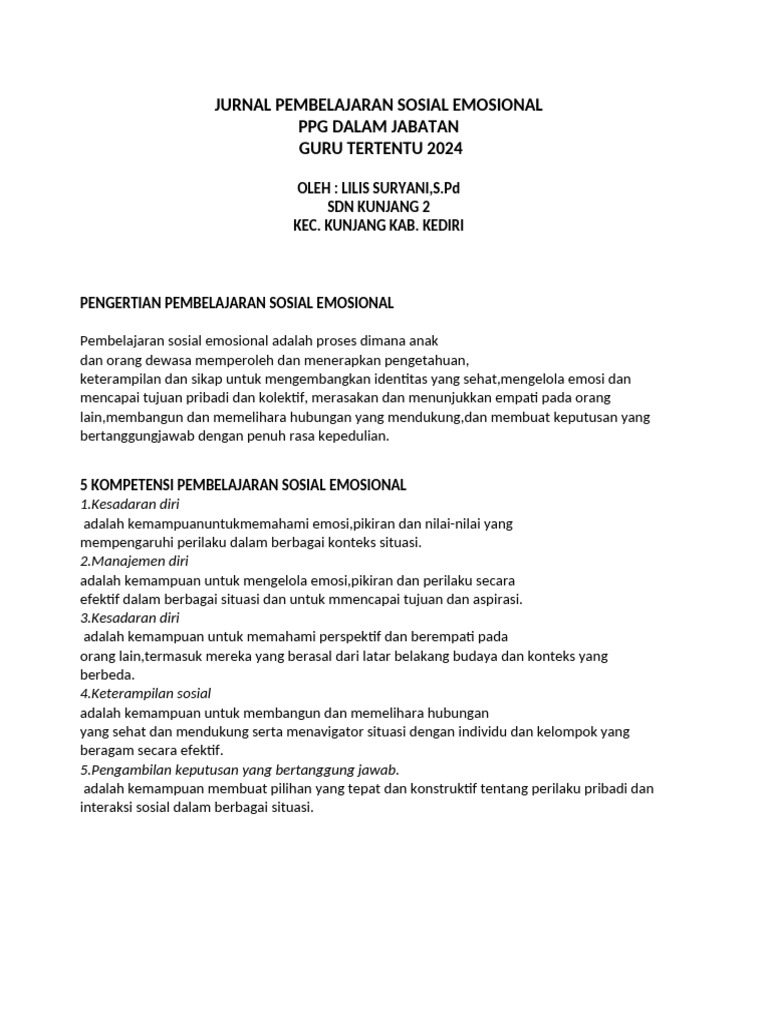 JURNAL PEMBELAJARAN SOSIAL EMOSIONAL
PPG DALAM JABATAN
GURU TERTENTU 2024

OLEH : LILIS SURYANI,S.Pd
SDN KUNJANG 2
KEC. KUNJANG KAB. KEDIRI

PENGERTIAN PEMBELAJARAN SOSIAL EMOSIONAL

Pembelajaran sosial emosional adalah proses dimana anak dan orang dewasa memperoleh dan menerapkan pengetahuan, keterampilan dan sikap untuk mengembangkan identitas yang sehat,mengelola emosi dan mencapai tujuan pribadi dan kolektif, merasakan dan menunjukkan empati pada orang lain,membangun dan memelihara hubungan yang mendukung,dan membuat keputusan yang bertanggungjawab dengan penuh rasa kepedulian.

5 KOMPETENSI PEMBELAJARAN SOSIAL EMOSIONAL
1.Kesadaran diri
adalah kemampuanuntukmemahami emosi,pikiran dan nilai-nilai yang mempengaruhi perilaku dalam berbagai konteks situasi.
2.Manajemen diri
adalah kemampuan untuk mengelola emosi,pikiran dan perilaku secara efektif dalam berbagai situasi dan untuk mmencapai tujuan dan aspirasi.
3.Kesadaran diri
adalah kemampuan untuk memahami perspektif dan berempati pada orang lain,termasuk mereka yang berasal dari latar belakang budaya dan konteks yang berbeda.
4.Keterampilan sosial
adalah kemampuan untuk membangun dan memelihara hubungan yang sehat dan mendukung serta menavigator situasi dengan individu dan kelompok yang beragam secara efektif.
5.Pengambilan keputusan yang bertanggung jawab.
adalah kemampuan membuat pilihan yang tepat dan konstruktif tentang perilaku pribadi dan interaksi sosial dalam berbagai situasi.